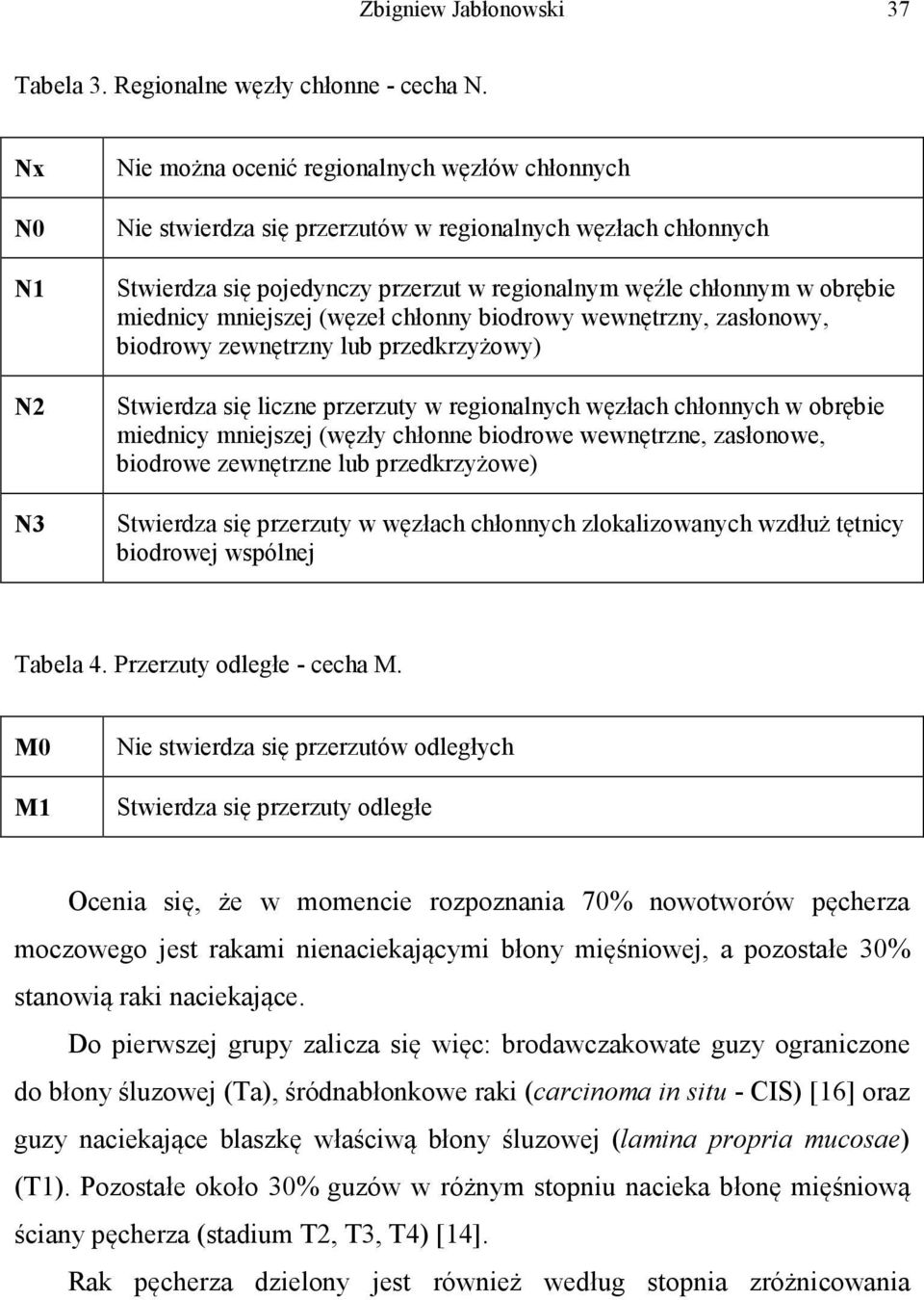 Zbigniew Jabłonowski 37

Tabela 3. Regionalne węzły chłonne - cecha N.

| | |
|---|---|
| Nx | Nie można ocenić regionalnych węzłów chłonnych |
| N0 | Nie stwierdza się przerzutów w regionalnych węzłach chłonnych |
| N1 | Stwierdza się pojedynczy przerzut w regionalnym węźle chłonnym w obrębie miednicy mniejszej (węzeł chłonny biodrowy wewnętrzny, zasłonowy, biodrowy zewnętrzny lub przedkrzyżowy) |
| N2 | Stwierdza się liczne przerzuty w regionalnych węzłach chłonnych w obrębie miednicy mniejszej (węzły chłonne biodrowe wewnętrzne, zasłonowe, biodrowe zewnętrzne lub przedkrzyżowe) |
| N3 | Stwierdza się przerzuty w węzłach chłonnych zlokalizowanych wzdłuż tętnicy biodrowej wspólnej |

Tabela 4. Przerzuty odległe - cecha M.

| | |
|---|---|
| M0 | Nie stwierdza się przerzutów odległych |
| M1 | Stwierdza się przerzuty odległe |

Ocenia się, że w momencie rozpoznania 70% nowotworów pęcherza moczowego jest rakami nienaciekającymi błony mięśniowej, a pozostałe 30% stanowią raki naciekające.

Do pierwszej grupy zalicza się więc: brodawczakowate guzy ograniczone do błony śluzowej (Ta), śródnabłonkowe raki (carcinoma in situ - CIS) [16] oraz guzy naciekające blaszkę właściwą błony śluzowej (lamina propria mucosae) (T1). Pozostałe około 30% guzów w różnym stopniu nacieka błonę mięśniową ściany pęcherza (stadium T2, T3, T4) [14].

Rak pęcherza dzielony jest również według stopnia zróżnicowania